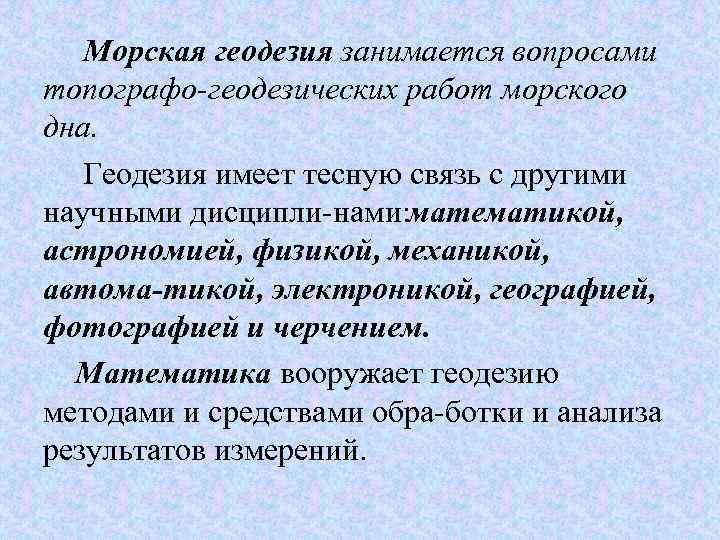 Морская геодезия занимается вопросами топографо-геодезических работ морского дна.

Геодезия имеет тесную связь с другими научными дисципли-нами:математикой, астрономией, физикой, механикой, автома-тикой, электроникой, географией, фотографией и черчением.

Математика вооружает геодезию методами и средствами обра-ботки и анализа результатов измерений.